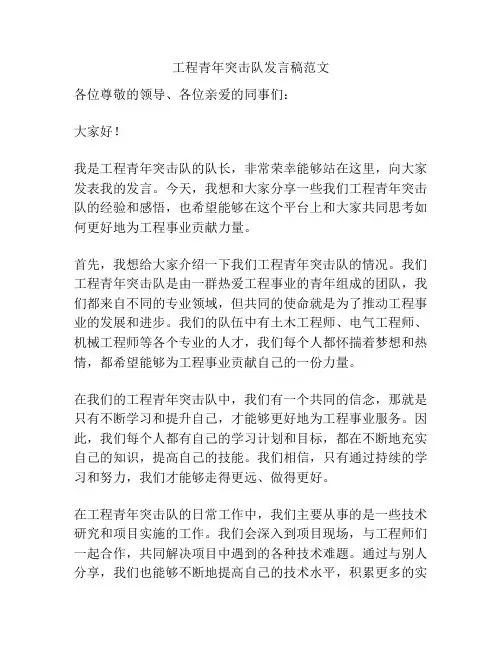 工程青年突击队发言稿范文

各位尊敬的领导、各位亲爱的同事们：

大家好！

我是工程青年突击队的队长，非常荣幸能够站在这里，向大家发表我的发言。今天，我想和大家分享一些我们工程青年突击队的经验和感悟，也希望能够在这个平台上和大家共同思考如何更好地为工程事业贡献力量。

首先，我想给大家介绍一下我们工程青年突击队的情况。我们工程青年突击队是由一群热爱工程事业的青年组成的团队，我们都来自不同的专业领域，但共同的使命就是为了推动工程事业的发展和进步。我们的队伍中有土木工程师、电气工程师、机械工程师等各个专业的人才，我们每个人都怀揣着梦想和热情，都希望能够为工程事业贡献自己的一份力量。

在我们的工程青年突击队中，我们有一个共同的信念，那就是只有不断学习和提升自己，才能够更好地为工程事业服务。因此，我们每个人都有自己的学习计划和目标，都在不断地充实自己的知识，提高自己的技能。我们相信，只有通过持续的学习和努力，我们才能够走得更远、做得更好。

在工程青年突击队的日常工作中，我们主要从事的是一些技术研究和项目实施的工作。我们会深入到项目现场，与工程师们一起合作，共同解决项目中遇到的各种技术难题。通过与别人分享，我们也能够不断地提高自己的技术水平，积累更多的实